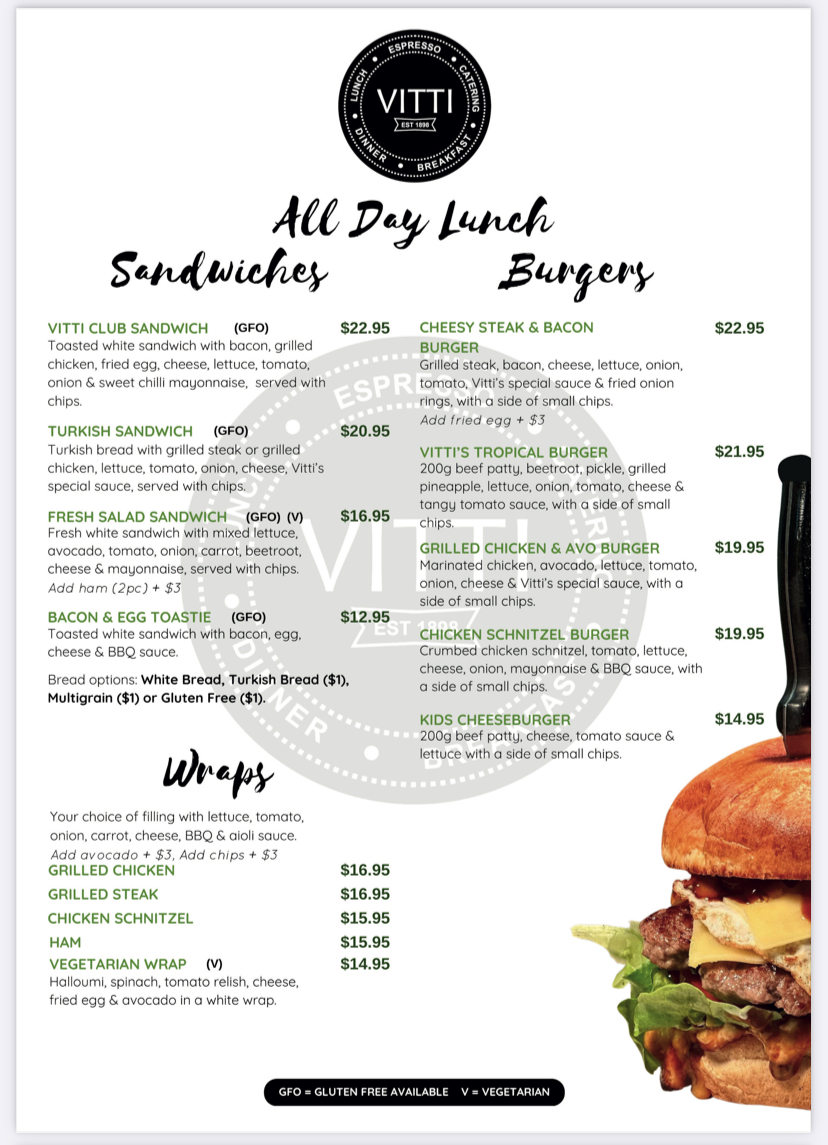 ESPRESSO
CATERING
BREAKFAST
DINNER
LUNCH
VITTI
EST 1898

All Day Lunch

Sandwiches

VITTI CLUB SANDWICH (GFO) $22.95
Toasted white sandwich with bacon, grilled chicken, fried egg, cheese, lettuce, tomato, onion & sweet chilli mayonnaise, served with chips.

TURKISH SANDWICH (GFO) $20.95
Turkish bread with grilled steak or grilled chicken, lettuce, tomato, onion, cheese, Vitti's special sauce, served with chips.

FRESH SALAD SANDWICH (GFO) (V) $16.95
Fresh white sandwich with mixed lettuce, avocado, tomato, onion, carrot, beetroot, cheese & mayonnaise, served with chips.
Add ham (2pc) + $3

BACON & EGG TOASTIE (GFO) $12.95
Toasted white sandwich with bacon, egg, cheese & BBQ sauce.

Bread options: White Bread, Turkish Bread ($1), Multigrain ($1) or Gluten Free ($1).

Wraps

Your choice of filling with lettuce, tomato, onion, carrot, cheese, BBQ & aioli sauce.
Add avocado + $3, Add chips + $3
GRILLED CHICKEN $16.95
GRILLED STEAK $16.95
CHICKEN SCHNITZEL $15.95
HAM $15.95
VEGETARIAN WRAP (V) $14.95
Halloumi, spinach, tomato relish, cheese, fried egg & avocado in a white wrap.

Burgers

CHEESY STEAK & BACON BURGER $22.95
Grilled steak, bacon, cheese, lettuce, onion, tomato, Vitti's special sauce & fried onion rings, with a side of small chips.
Add fried egg + $3

VITTI'S TROPICAL BURGER $21.95
200g beef patty, beetroot, pickle, grilled pineapple, lettuce, onion, tomato, cheese & tangy tomato sauce, with a side of small chips.

GRILLED CHICKEN & AVO BURGER $19.95
Marinated chicken, avocado, lettuce, tomato, onion, cheese & Vitti's special sauce, with a side of small chips.

CHICKEN SCHNITZEL BURGER $19.95
Crumbed chicken schnitzel, tomato, lettuce, cheese, onion, mayonnaise & BBQ sauce, with a side of small chips.

KIDS CHEESEBURGER $14.95
200g beef patty, cheese, tomato sauce & lettuce with a side of small chips.

GFO = GLUTEN FREE AVAILABLE V = VEGETARIAN